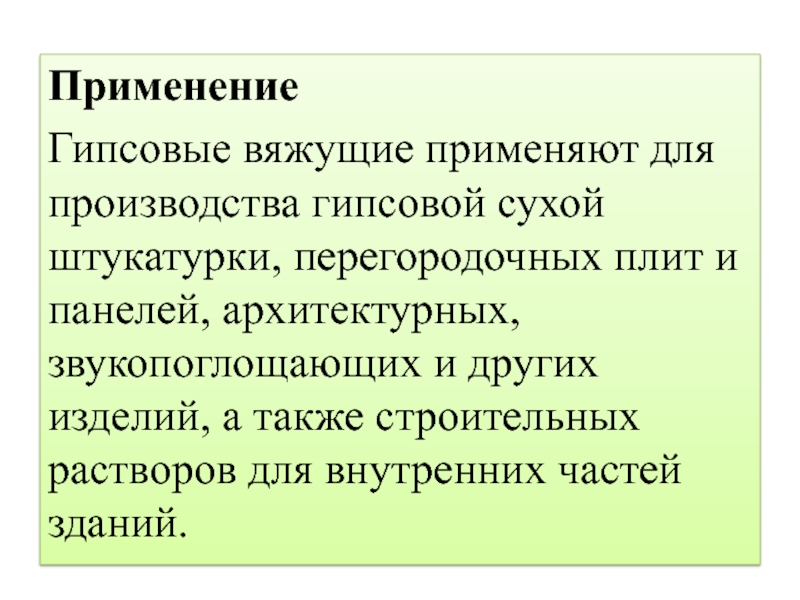 Применение

Гипсовые вяжущие применяют для производства гипсовой сухой штукатурки, перегородочных плит и панелей, архитектурных, звукопоглощающих и других изделий, а также строительных растворов для внутренних частей зданий.